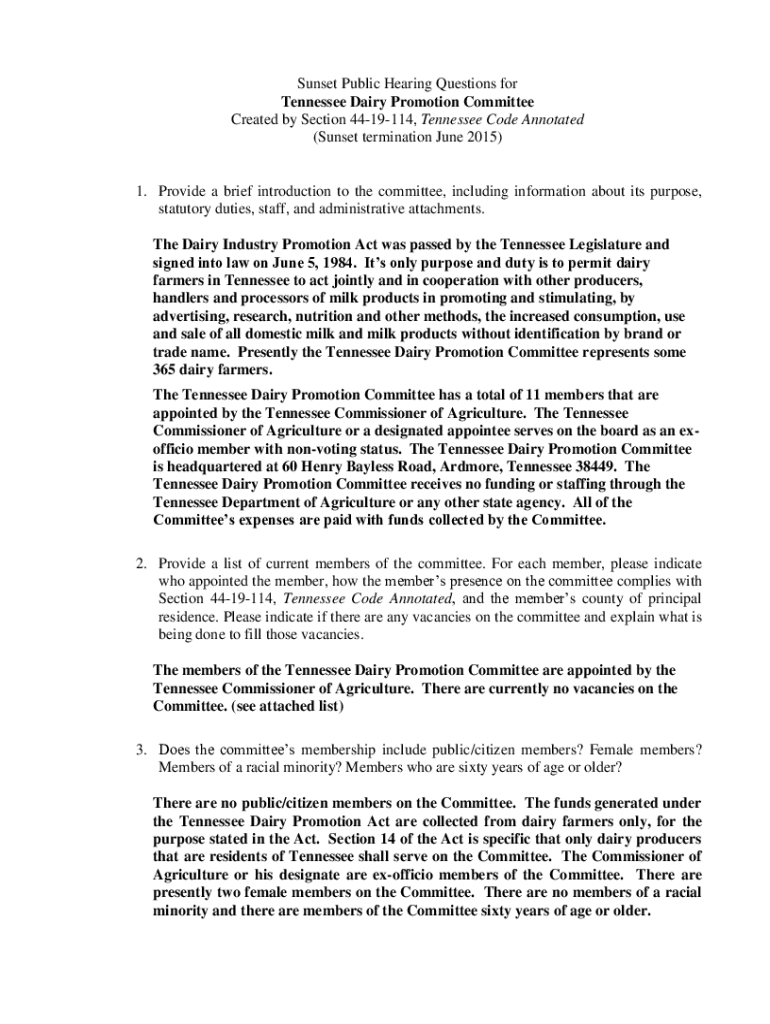 Sunset Public Hearing Questions for
Tennessee Dairy Promotion Committee
Created by Section 44-19-114, Tennessee Code Annotated
(Sunset termination June 2015)

1. Provide a brief introduction to the committee, including information about its purpose, statutory duties, staff, and administrative attachments.

The Dairy Industry Promotion Act was passed by the Tennessee Legislature and signed into law on June 5, 1984. It's only purpose and duty is to permit dairy farmers in Tennessee to act jointly and in cooperation with other producers, handlers and processors of milk products in promoting and stimulating, by advertising, research, nutrition and other methods, the increased consumption, use and sale of all domestic milk and milk products without identification by brand or trade name. Presently the Tennessee Dairy Promotion Committee represents some 365 dairy farmers.

The Tennessee Dairy Promotion Committee has a total of 11 members that are appointed by the Tennessee Commissioner of Agriculture. The Tennessee Commissioner of Agriculture or a designated appointee serves on the board as an ex-officio member with non-voting status. The Tennessee Dairy Promotion Committee is headquartered at 60 Henry Bayless Road, Ardmore, Tennessee 38449. The Tennessee Dairy Promotion Committee receives no funding or staffing through the Tennessee Department of Agriculture or any other state agency. All of the Committee's expenses are paid with funds collected by the Committee.

2. Provide a list of current members of the committee. For each member, please indicate who appointed the member, how the member's presence on the committee complies with Section 44-19-114, Tennessee Code Annotated, and the member's county of principal residence. Please indicate if there are any vacancies on the committee and explain what is being done to fill those vacancies.

The members of the Tennessee Dairy Promotion Committee are appointed by the Tennessee Commissioner of Agriculture. There are currently no vacancies on the Committee. (see attached list)

3. Does the committee's membership include public/citizen members? Female members? Members of a racial minority? Members who are sixty years of age or older?

There are no public/citizen members on the Committee. The funds generated under the Tennessee Dairy Promotion Act are collected from dairy farmers only, for the purpose stated in the Act. Section 14 of the Act is specific that only dairy producers that are residents of Tennessee shall serve on the Committee. The Commissioner of Agriculture or his designate are ex-officio members of the Committee. There are presently two female members on the Committee. There are no members of a racial minority and there are members of the Committee sixty years of age or older.